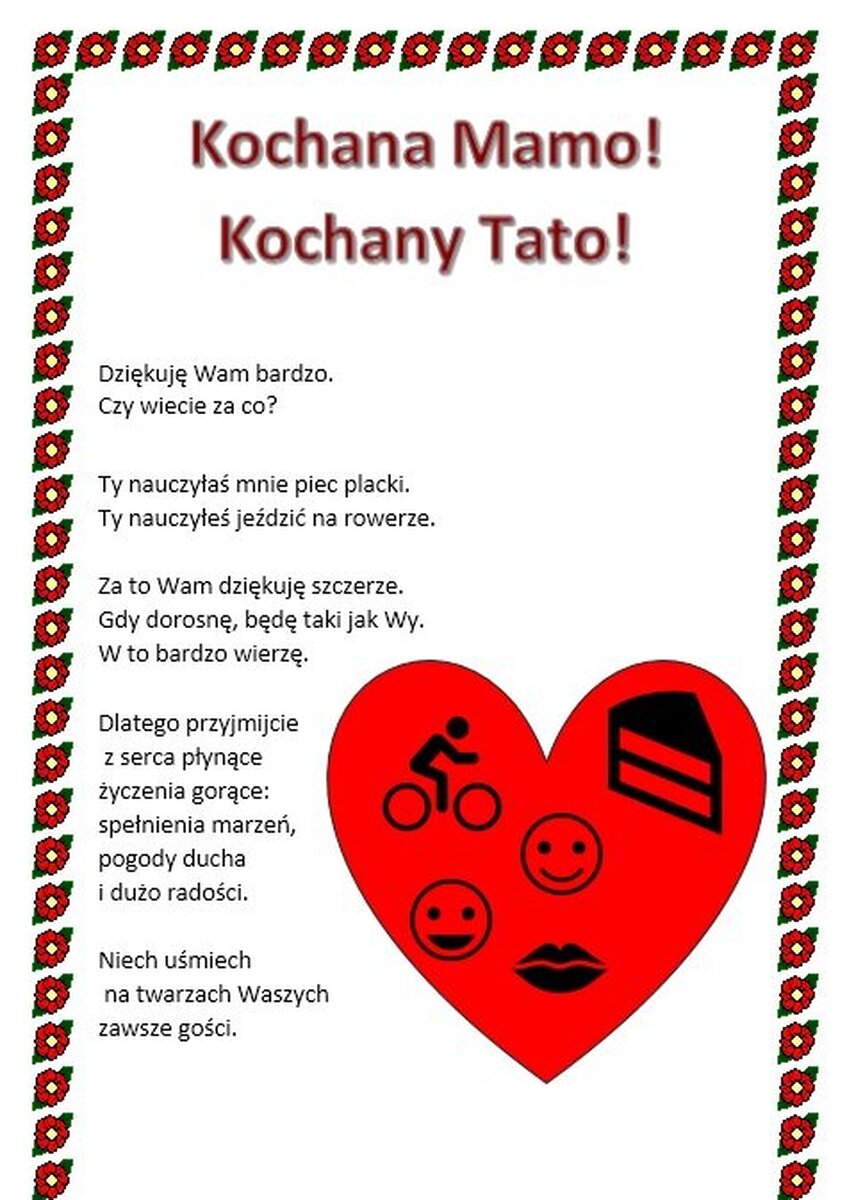 Kochana Mamo!
Kochany Tato!

Dziękuję Wam bardzo.
Czy wiecie za co?

Ty nauczyłaś mnie piec placki.
Ty nauczyłeś jeździć na rowerze.

Za to Wam dziękuję szczerze.
Gdy dorosnę, będę taki jak Wy.
W to bardzo wierzę.

Dlatego przyjmijcie
z serca płynące
życzenia gorące:
spełnienia marzeń,
pogody ducha
i dużo radości.

Niech uśmiech
na twarzach Waszych
zawsze gości.